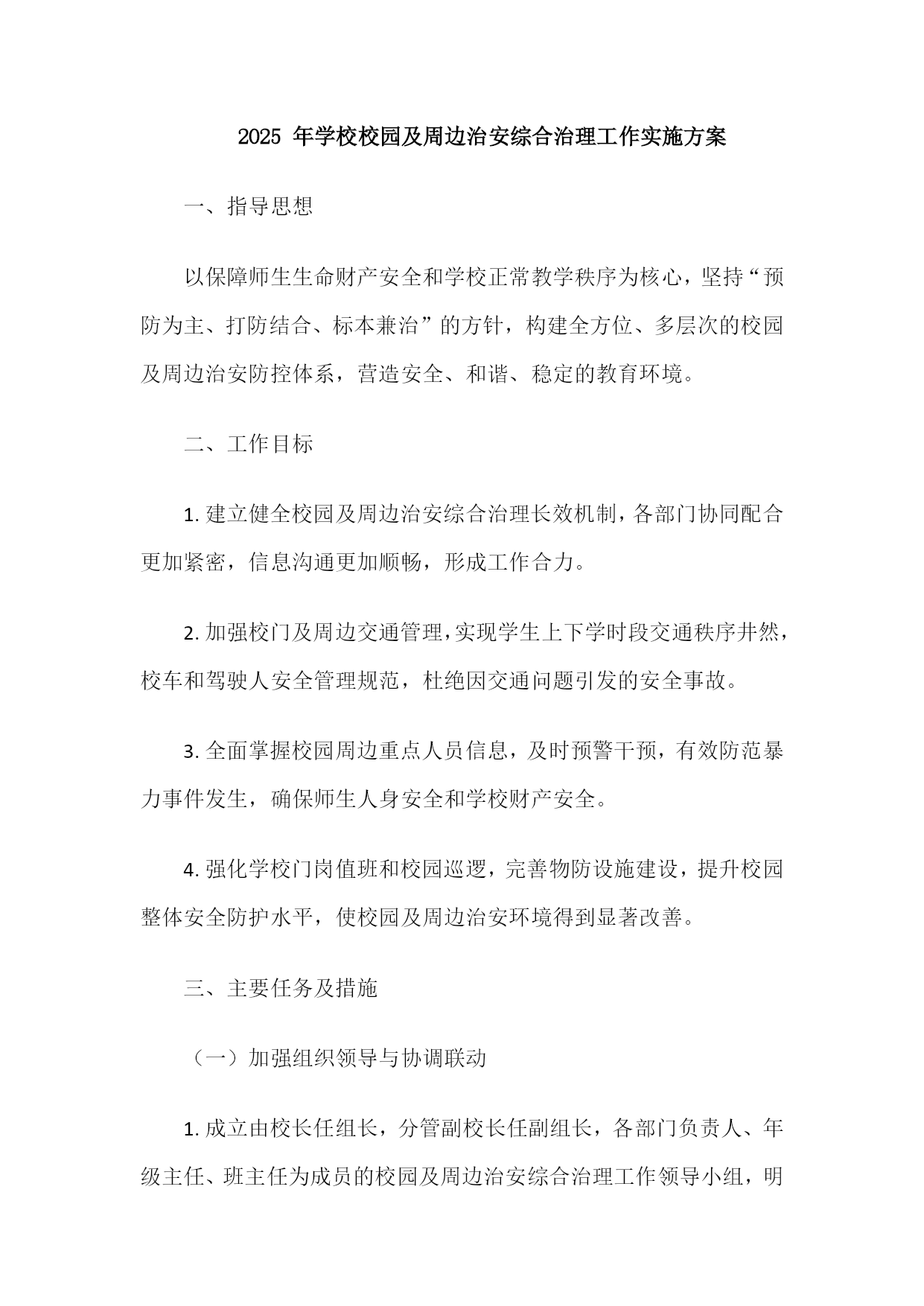 2025 年学校校园及周边治安综合治理工作实施方案

一、指导思想

以保障师生生命财产安全和学校正常教学秩序为核心，坚持“预防为主、打防结合、标本兼治”的方针，构建全方位、多层次的校园及周边治安防控体系，营造安全、和谐、稳定的教育环境。

二、工作目标

1. 建立健全校园及周边治安综合治理长效机制，各部门协同配合更加紧密，信息沟通更加顺畅，形成工作合力。

2. 加强校门及周边交通管理，实现学生上下学时段交通秩序井然，校车和驾驶人安全管理规范，杜绝因交通问题引发的安全事故。

3. 全面掌握校园周边重点人员信息，及时预警干预，有效防范暴力事件发生，确保师生人身安全和学校财产安全。

4. 强化学校门岗值班和校园巡逻，完善物防设施建设，提升校园整体安全防护水平，使校园及周边治安环境得到显著改善。

三、主要任务及措施

（一）加强组织领导与协调联动

1. 成立由校长任组长，分管副校长任副组长，各部门负责人、年级主任、班主任为成员的校园及周边治安综合治理工作领导小组，明